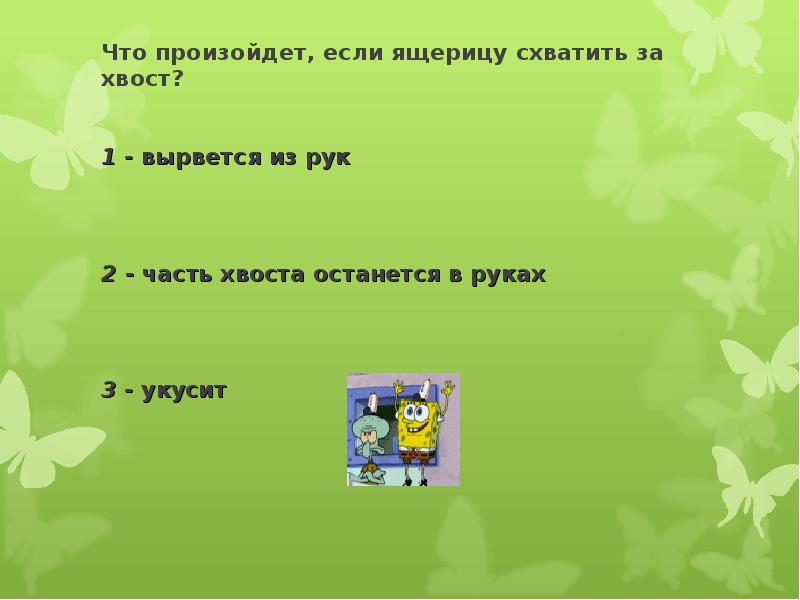 Что произойдет, если ящерицу схватить за хвост?

1 - вырвется из рук

2 - часть хвоста останется в руках

3 - укусит